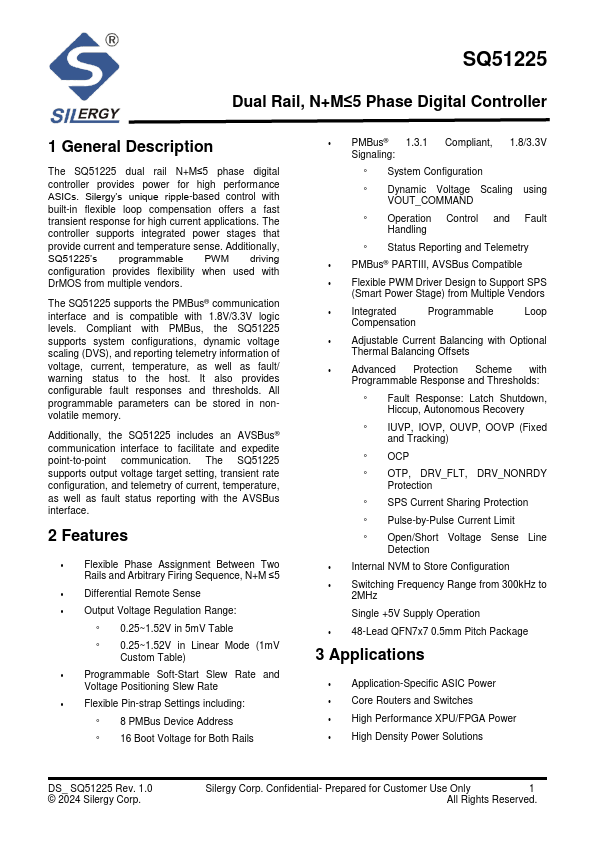 ®
SILERGY

SQ51225

Dual Rail, N+M≤5 Phase Digital Controller

1 General Description

The SQ51225 dual rail N+M≤5 phase digital controller provides power for high performance ASICs. Silergy's unique ripple-based control with built-in flexible loop compensation offers a fast transient response for high current applications. The controller supports integrated power stages that provide current and temperature sense. Additionally, SQ51225's programmable PWM driving configuration provides flexibility when used with DrMOS from multiple vendors.

The SQ51225 supports the PMBus® communication interface and is compatible with 1.8V/3.3V logic levels. Compliant with PMBus, the SQ51225 supports system configurations, dynamic voltage scaling (DVS), and reporting telemetry information of voltage, current, temperature, as well as fault/ warning status to the host. It also provides configurable fault responses and thresholds. All programmable parameters can be stored in non-volatile memory.

Additionally, the SQ51225 includes an AVSBus® communication interface to facilitate and expedite point-to-point communication. The SQ51225 supports output voltage target setting, transient rate configuration, and telemetry of current, temperature, as well as fault status reporting with the AVSBus interface.

2 Features

• Flexible Phase Assignment Between Two Rails and Arbitrary Firing Sequence, N+M ≤5
• Differential Remote Sense
• Output Voltage Regulation Range:
  ◦ 0.25~1.52V in 5mV Table
  ◦ 0.25~1.52V in Linear Mode (1mV Custom Table)
• Programmable Soft-Start Slew Rate and Voltage Positioning Slew Rate
• Flexible Pin-strap Settings including:
  ◦ 8 PMBus Device Address
  ◦ 16 Boot Voltage for Both Rails
• PMBus® 1.3.1 Compliant, 1.8/3.3V Signaling:
  ◦ System Configuration
  ◦ Dynamic Voltage Scaling using VOUT_COMMAND
  ◦ Operation Control and Fault Handling
  ◦ Status Reporting and Telemetry
• PMBus® PARTIII, AVSBus Compatible
• Flexible PWM Driver Design to Support SPS (Smart Power Stage) from Multiple Vendors
• Integrated Programmable Loop Compensation
• Adjustable Current Balancing with Optional Thermal Balancing Offsets
• Advanced Protection Scheme with Programmable Response and Thresholds:
  ◦ Fault Response: Latch Shutdown, Hiccup, Autonomous Recovery
  ◦ IUVP, IOVP, OUVP, OOVP (Fixed and Tracking)
  ◦ OCP
  ◦ OTP, DRV_FLT, DRV_NONRDY Protection
  ◦ SPS Current Sharing Protection
  ◦ Pulse-by-Pulse Current Limit
  ◦ Open/Short Voltage Sense Line Detection
• Internal NVM to Store Configuration
• Switching Frequency Range from 300kHz to 2MHz
  Single +5V Supply Operation
• 48-Lead QFN7x7 0.5mm Pitch Package

3 Applications

• Application-Specific ASIC Power
• Core Routers and Switches
• High Performance XPU/FPGA Power
• High Density Power Solutions

DS_ SQ51225 Rev. 1.0
© 2024 Silergy Corp.
Silergy Corp. Confidential- Prepared for Customer Use Only
1
All Rights Reserved.